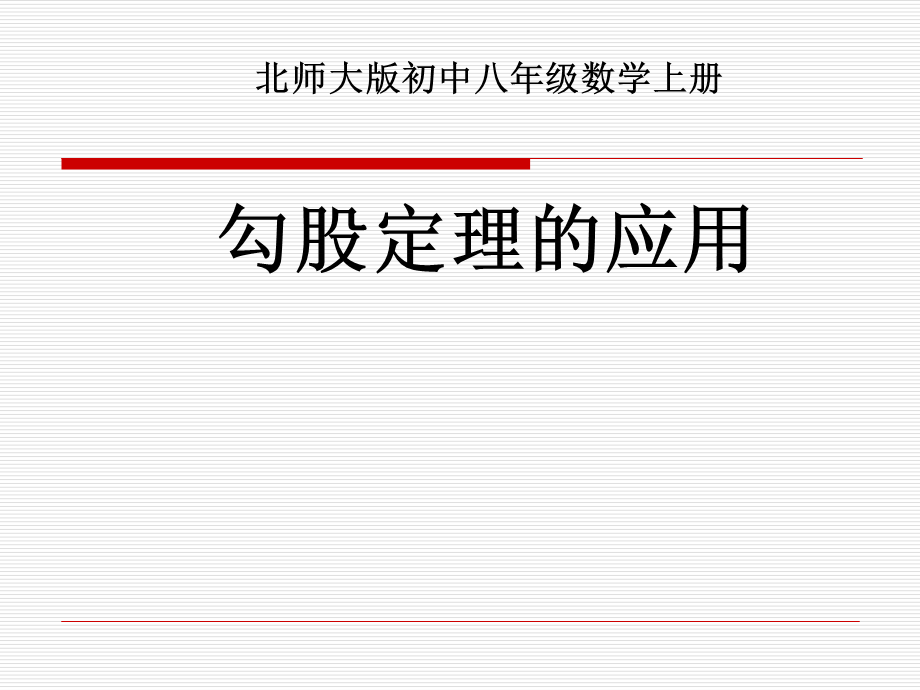 北师大版初中八年级数学上册

勾股定理的应用